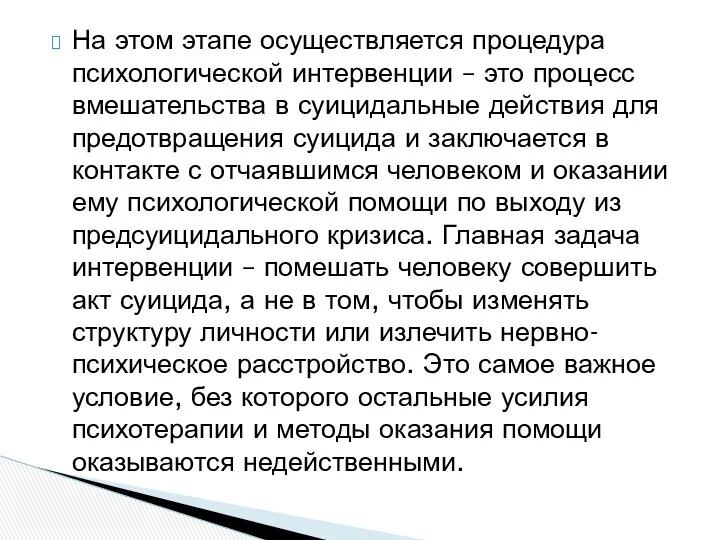 На этом этапе осуществляется процедура психологической интервенции – это процесс вмешательства в суицидальные действия для предотвращения суицида и заключается в контакте с отчаявшимся человеком и оказании ему психологической помощи по выходу из предсуицидального кризиса. Главная задача интервенции – помешать человеку совершить акт суицида, а не в том, чтобы изменять структуру личности или излечить нервно-психическое расстройство. Это самое важное условие, без которого остальные усилия психотерапии и методы оказания помощи оказываются недейственными.